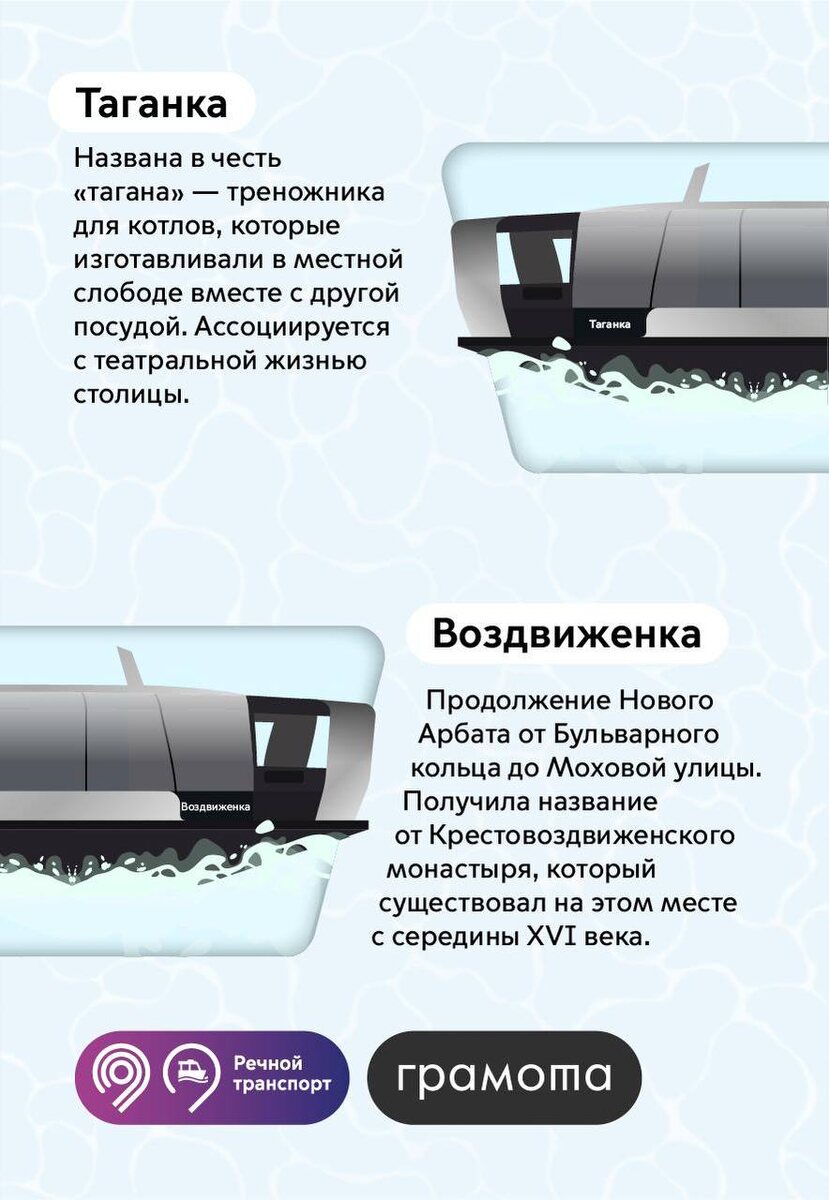 Таганка

Названа в честь «тагана» — треножника для котлов, которые изготавливали в местной слободе вместе с другой посудой. Ассоциируется с театральной жизнью столицы.

Таганка

Воздвиженка

Продолжение Нового Арбата от Бульварного кольца до Моховой улицы. Получила название от Крестовоздвиженского монастыря, который существовал на этом месте с середины XVI века.

Воздвиженка

Речной транспорт

грамота